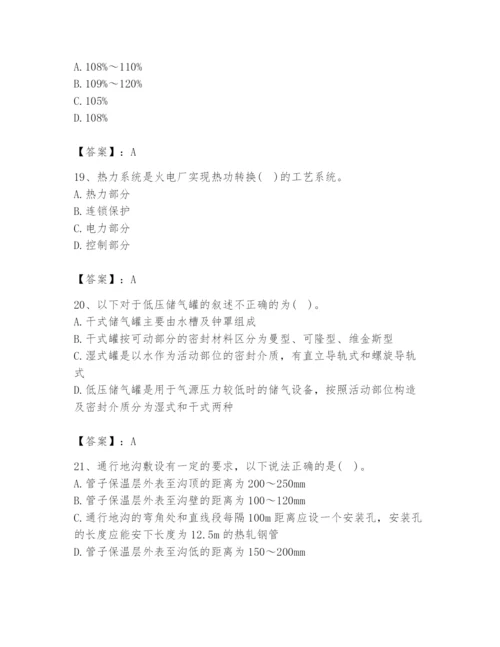 A. 108%～110%
B. 109%～120%
C. 105%
D. 108%

【答案】：A

19、热力系统是火电厂实现热功转换( )的工艺系统。
A. 热力部分
B. 连锁保护
C. 电力部分
D. 控制部分

【答案】：A

20、以下对于低压储气罐的叙述不正确的为( )。
A. 干式储气罐主要由水槽及钟罩组成
B. 干式罐按可动部分的密封材料区分为曼型、可隆型、维金斯型
C. 湿式罐是以水作为活动部位的密封介质，有直立导轨式和螺旋导轨式
D. 低压储气罐是用于气源压力较低时的储气设备，按照活动部位构造及密封介质分为湿式和干式两种

【答案】：A

21、通行地沟敷设有一定的要求，以下说法正确的是( )。
A. 管子保温层外表至沟顶的距离为 200～250mm
B. 管子保温层外表至沟壁的距离为 100～120mm
C. 通行地沟的弯角处和直线段每隔 100m 距离应设一个安装孔，安装孔的长度应能安下长度为 12.5m 的热轧钢管
D. 管子保温层外表至沟低的距离为 150～200mm